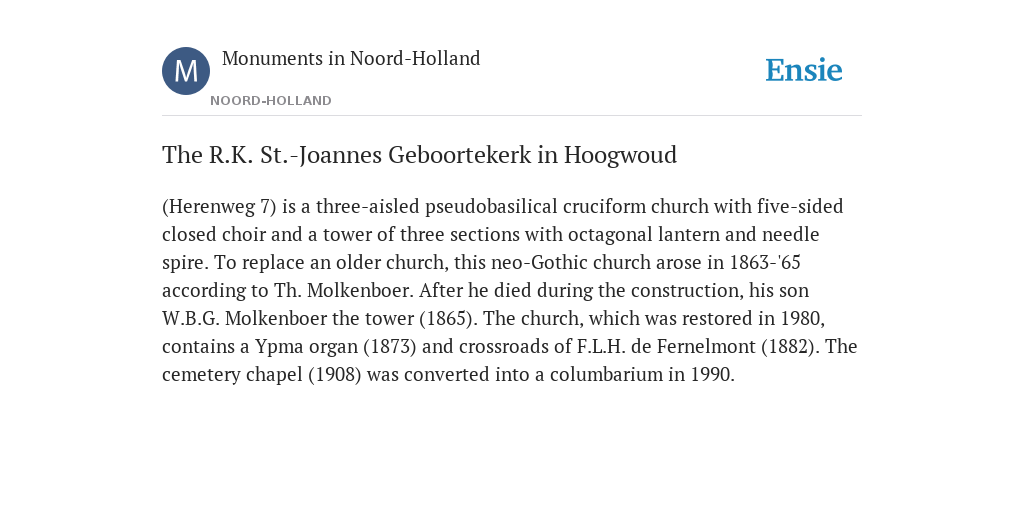 M

Monuments in Noord-Holland

NOORD-HOLLAND

Ensie

The R.K. St.-Joannes Geboortekerk in Hoogwoud

(Herenweg 7) is a three-aisled pseudobasilical cruciform church with five-sided closed choir and a tower of three sections with octagonal lantern and needle spire. To replace an older church, this neo-Gothic church arose in 1863-'65 according to Th. Molkenboer. After he died during the construction, his son W.B.G. Molkenboer the tower (1865). The church, which was restored in 1980, contains a Ypma organ (1873) and crossroads of F.L.H. de Fernelmont (1882). The cemetery chapel (1908) was converted into a columbarium in 1990.